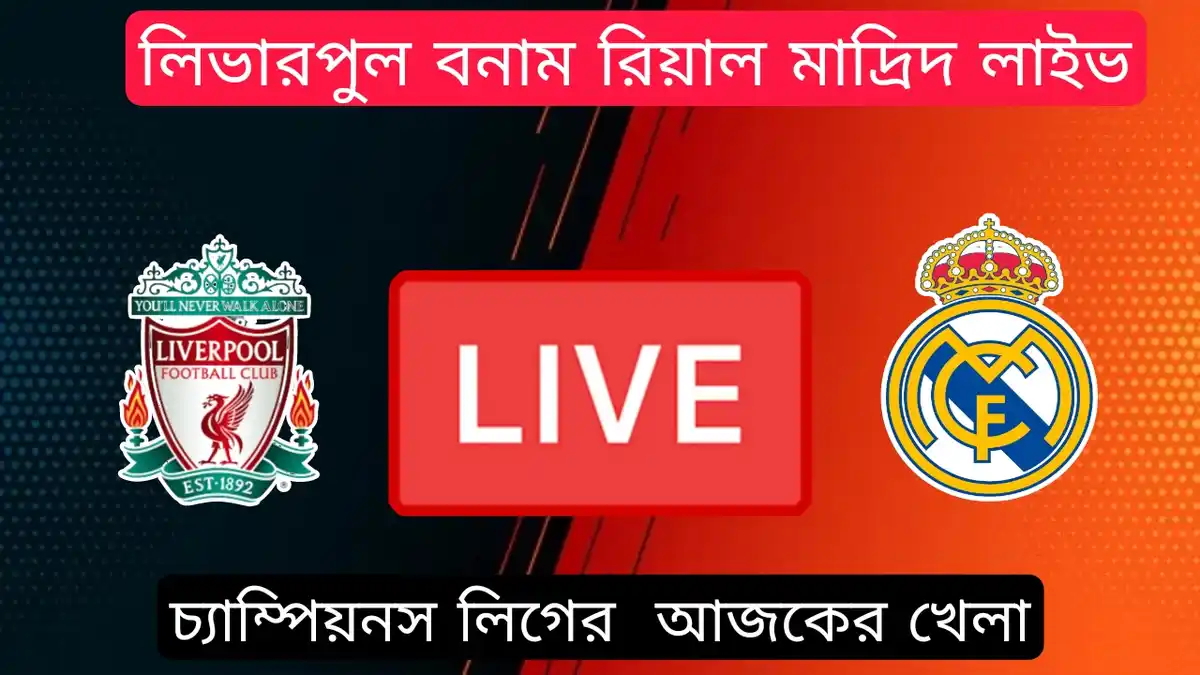 লিভারপুল বনাম রিয়াল মাদ্রিদ লাইভ

YOU'LL NEVER WALK ALONE
LIVERPOOL
FOOTBALL CLUB
EST·1892

LIVE

MCF

চ্যাম্পিয়নস লিগের আজকের খেলা